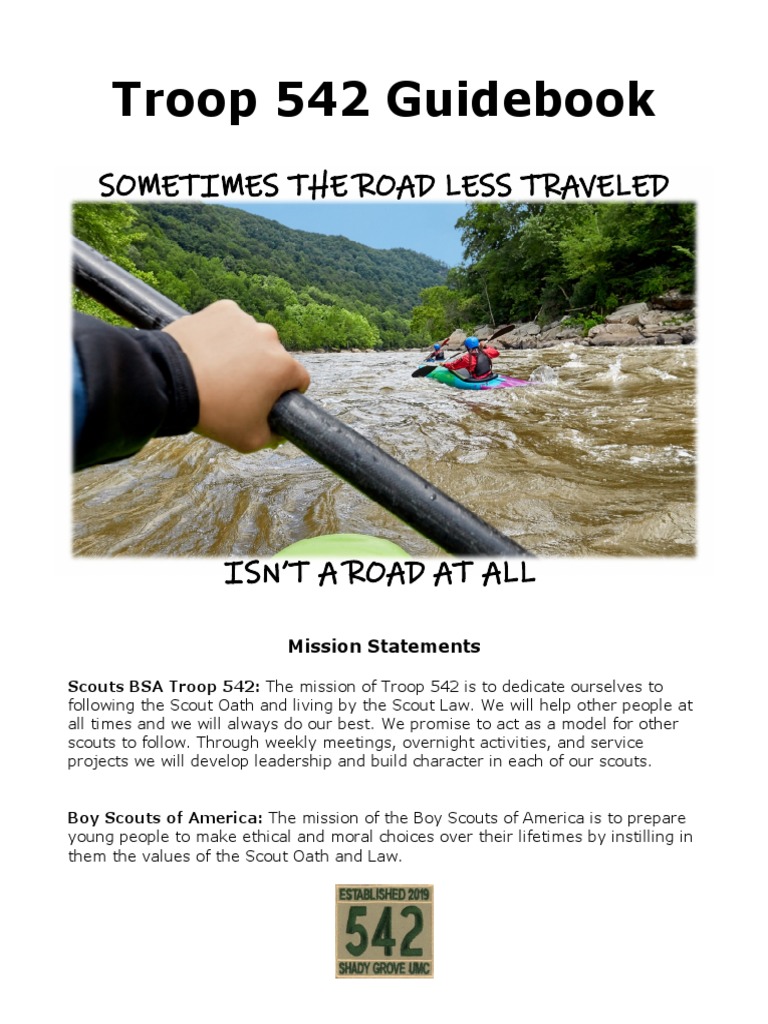 Troop 542 Guidebook

SOMETIMES THE ROAD LESS TRAVELED

ISN'T A ROAD AT ALL

Mission Statements

Scouts BSA Troop 542: The mission of Troop 542 is to dedicate ourselves to following the Scout Oath and living by the Scout Law. We will help other people at all times and we will always do our best. We promise to act as a model for other scouts to follow. Through weekly meetings, overnight activities, and service projects we will develop leadership and build character in each of our scouts.

Boy Scouts of America: The mission of the Boy Scouts of America is to prepare young people to make ethical and moral choices over their lifetimes by instilling in them the values of the Scout Oath and Law.

ESTABLISHED 2019
542
SHADY GROVE UMC